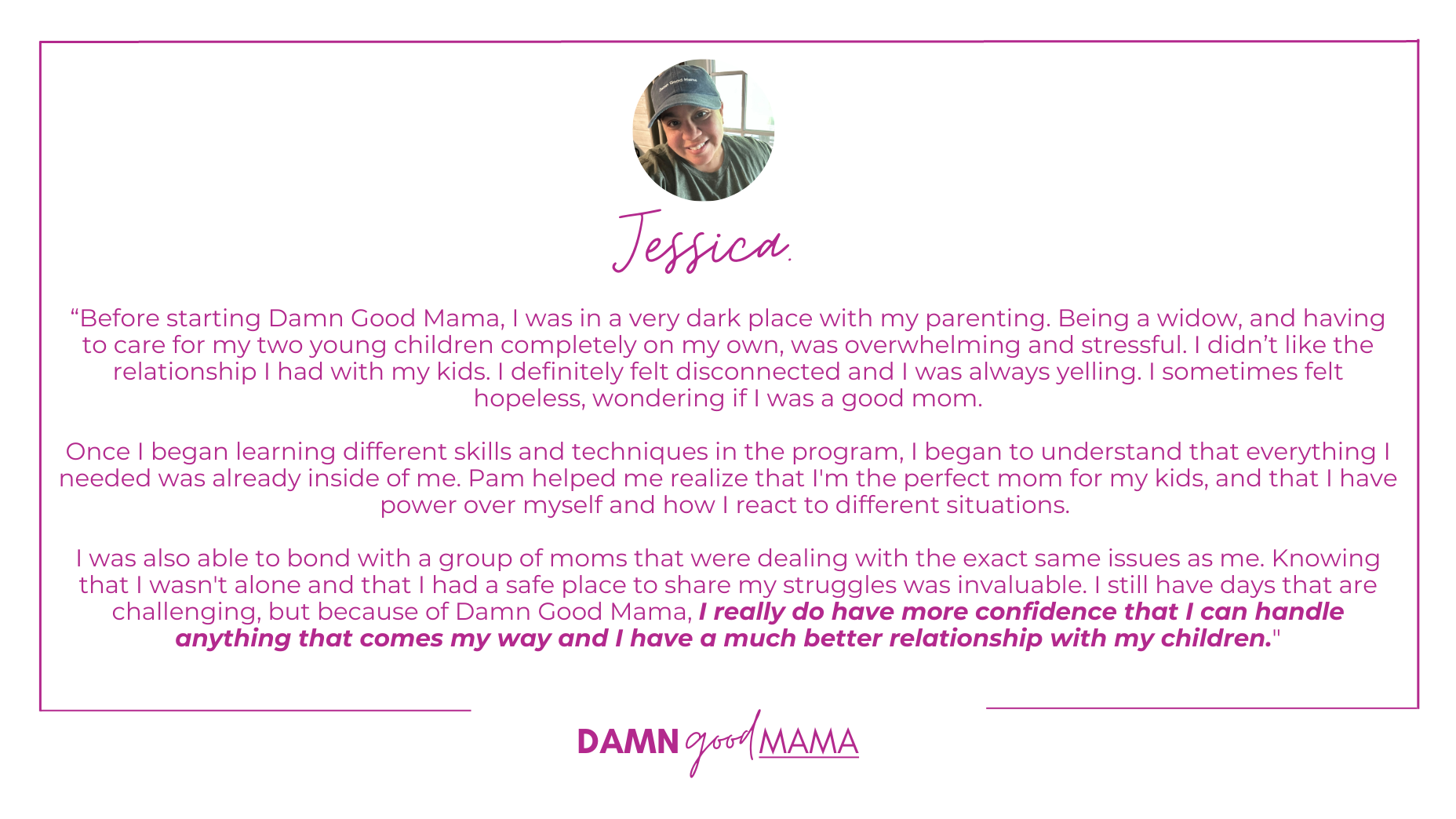 Jessica.

"Before starting Damn Good Mama, I was in a very dark place with my parenting. Being a widow, and having to care for my two young children completely on my own, was overwhelming and stressful. I didn't like the relationship I had with my kids. I definitely felt disconnected and I was always yelling. I sometimes felt hopeless, wondering if I was a good mom.

Once I began learning different skills and techniques in the program, I began to understand that everything I needed was already inside of me. Pam helped me realize that I'm the perfect mom for my kids, and that I have power over myself and how I react to different situations.

I was also able to bond with a group of moms that were dealing with the exact same issues as me. Knowing that I wasn't alone and that I had a safe place to share my struggles was invaluable. I still have days that are challenging, but because of Damn Good Mama, I really do have more confidence that I can handle anything that comes my way and I have a much better relationship with my children."

DAMN good MAMA